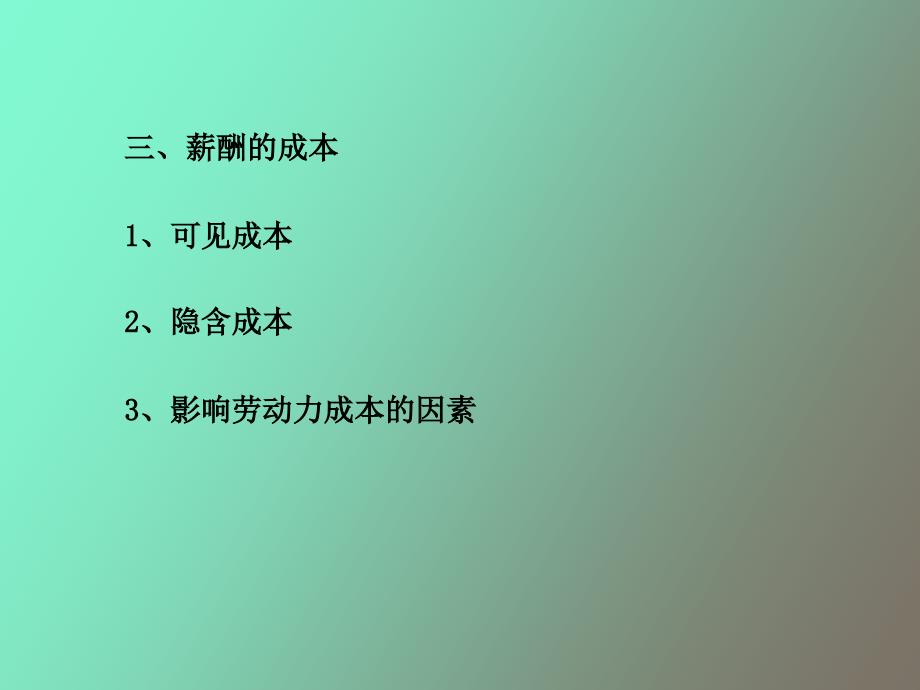 三、薪酬的成本

1、可见成本

2、隐含成本

3、影响劳动力成本的因素